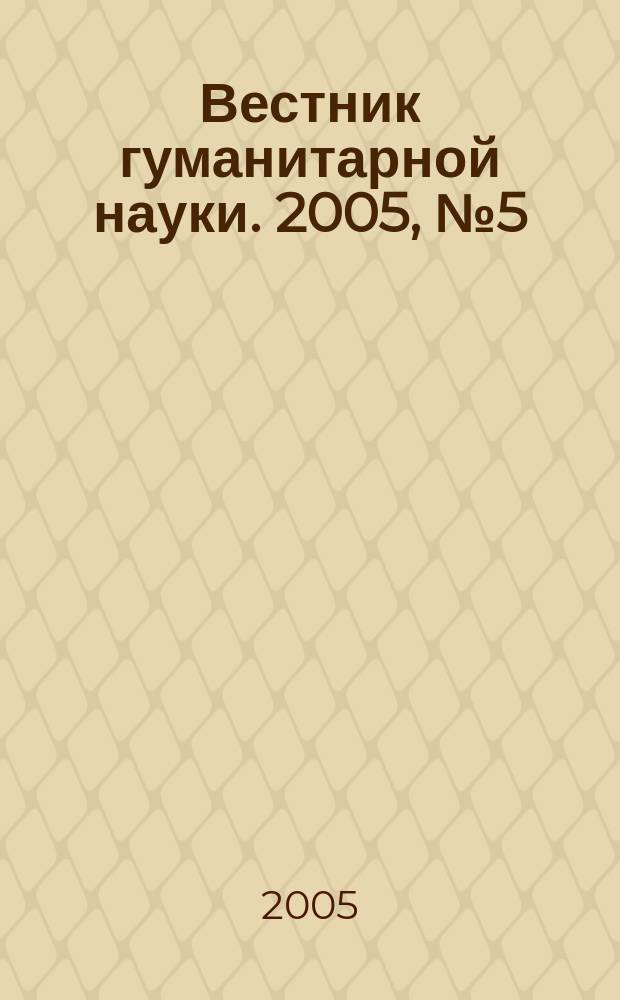 Вестник гуманитарной науки. 2005, №5

2005